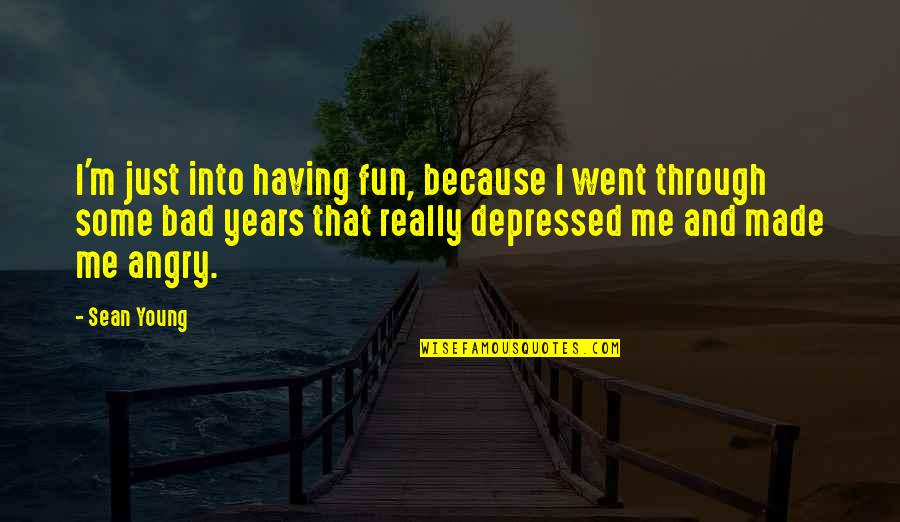 I'm just into having fun, because I went through some bad years that really depressed me and made me angry.

- Sean Young

WISEFAMOUSQUOTES.COM